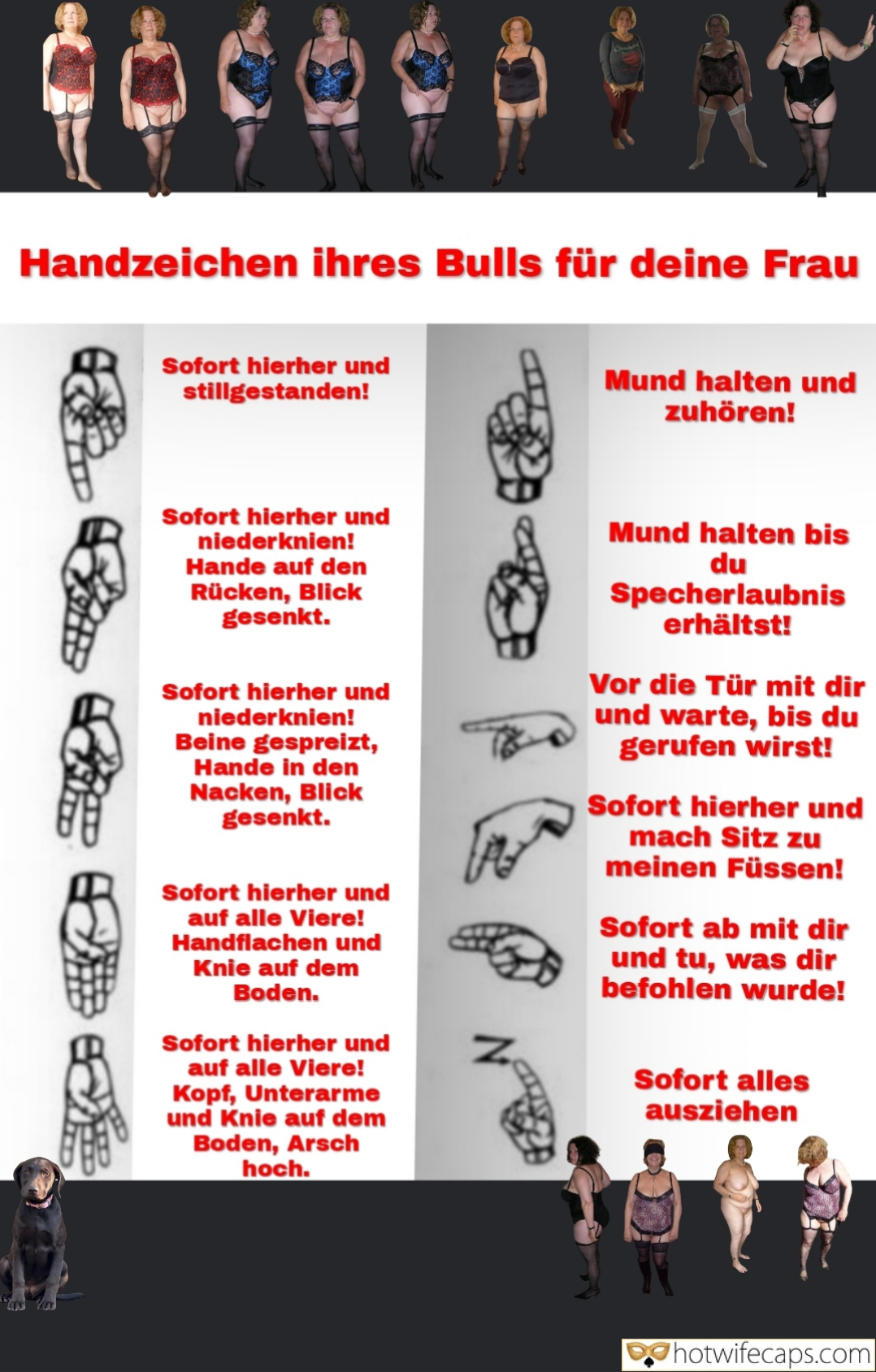 Handzeichen ihres Bulls für deine Frau

Sofort hierher und stillgestanden!

Sofort hierher und niederknien! Hande auf den Rücken, Blick gesenkt.

Sofort hierher und niederknien! Beine gespreizt, Hande in den Nacken, Blick gesenkt.

Sofort hierher und auf alle Viere! Handflachen und Knie auf dem Boden.

Sofort hierher und auf alle Viere! Kopf, Unterarme und Knie auf dem Boden, Arsch hoch.

Mund halten und zuhören!

Mund halten bis du Specherlaubnis erhältst!

Vor die Tür mit dir und warte, bis du gerufen wirst!

Sofort hierher und mach Sitz zu meinen Füssen!

Sofort ab mit dir und tu, was dir befohlen wurde!

Sofort alles ausziehen

hotwifecaps.com